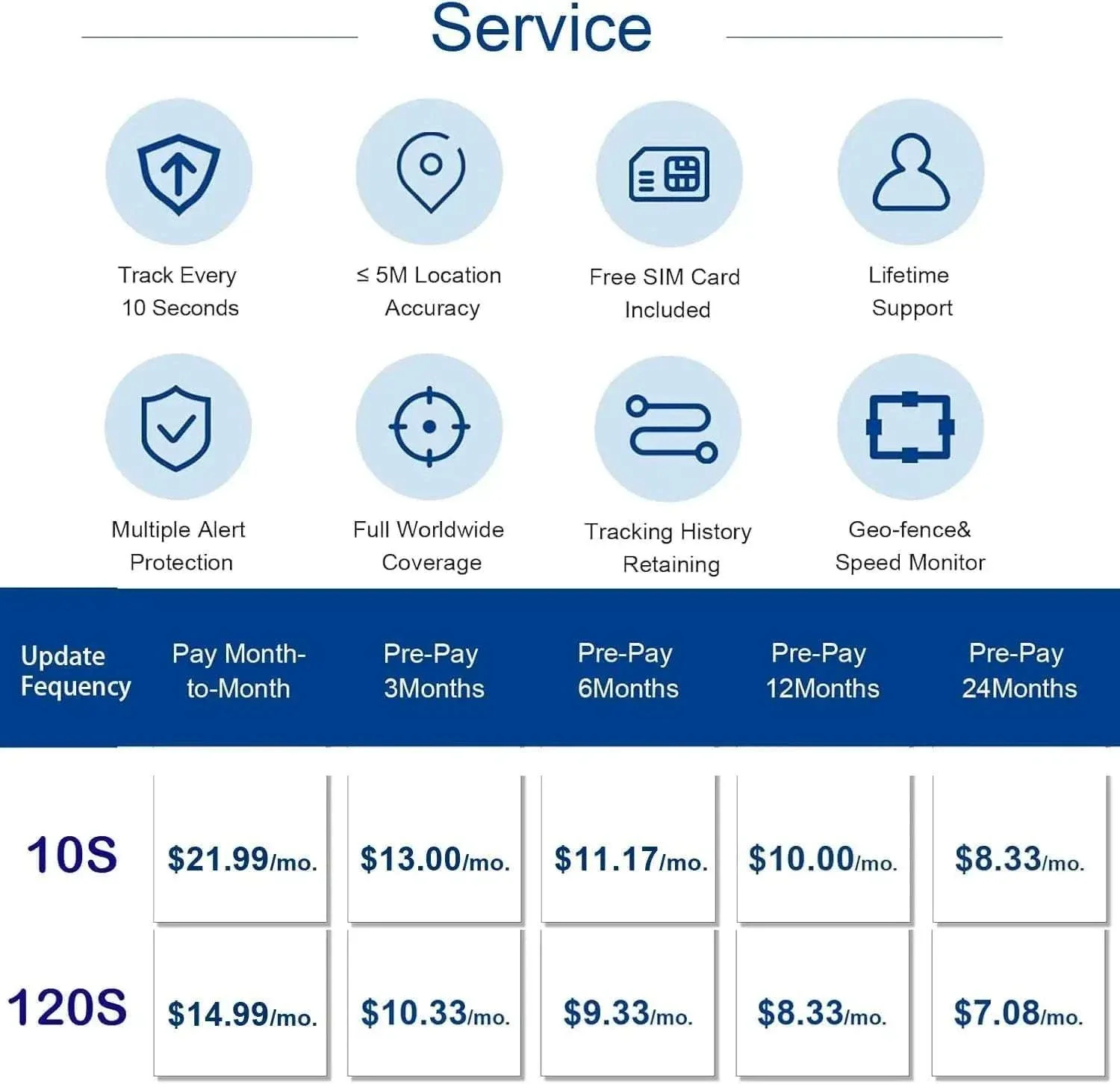 Service

Track Every 10 Seconds

≤ 5M Location Accuracy

Free SIM Card Included

Lifetime Support

Multiple Alert Protection

Full Worldwide Coverage

Tracking History Retaining

Geo-fence& Speed Monitor

| Update Fequency | Pay Month-to-Month | Pre-Pay 3Months | Pre-Pay 6Months | Pre-Pay 12Months | Pre-Pay 24Months |
|---|---|---|---|---|---|
| 10S | $21.99/mo. | $13.00/mo. | $11.17/mo. | $10.00/mo. | $8.33/mo. |
| 120S | $14.99/mo. | $10.33/mo. | $9.33/mo. | $8.33/mo. | $7.08/mo. |